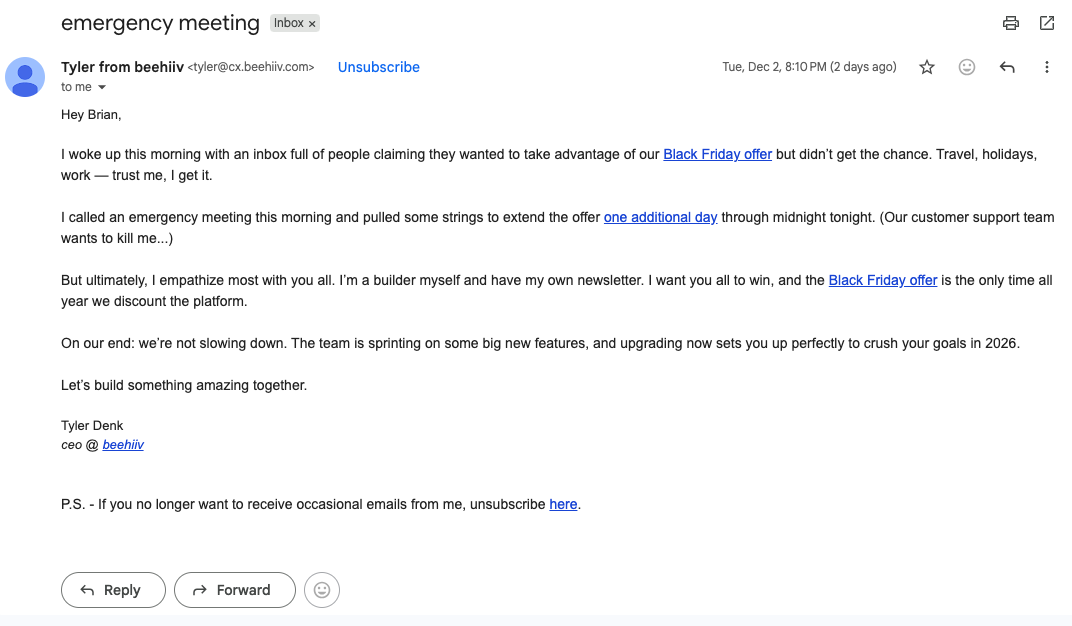 emergency meeting Inbox ×

Tyler from beehiiv <tyler@cx.beehiiv.com> Unsubscribe

Tue, Dec 2, 8:10 PM (2 days ago)

to me

Hey Brian,

I woke up this morning with an inbox full of people claiming they wanted to take advantage of our Black Friday offer but didn't get the chance. Travel, holidays, work — trust me, I get it.

I called an emergency meeting this morning and pulled some strings to extend the offer one additional day through midnight tonight. (Our customer support team wants to kill me...)

But ultimately, I empathize most with you all. I'm a builder myself and have my own newsletter. I want you all to win, and the Black Friday offer is the only time all year we discount the platform.

On our end: we're not slowing down. The team is sprinting on some big new features, and upgrading now sets you up perfectly to crush your goals in 2026.

Let's build something amazing together.

Tyler Denk
ceo @ beehiiv

P.S. - If you no longer want to receive occasional emails from me, unsubscribe here.

Reply Forward